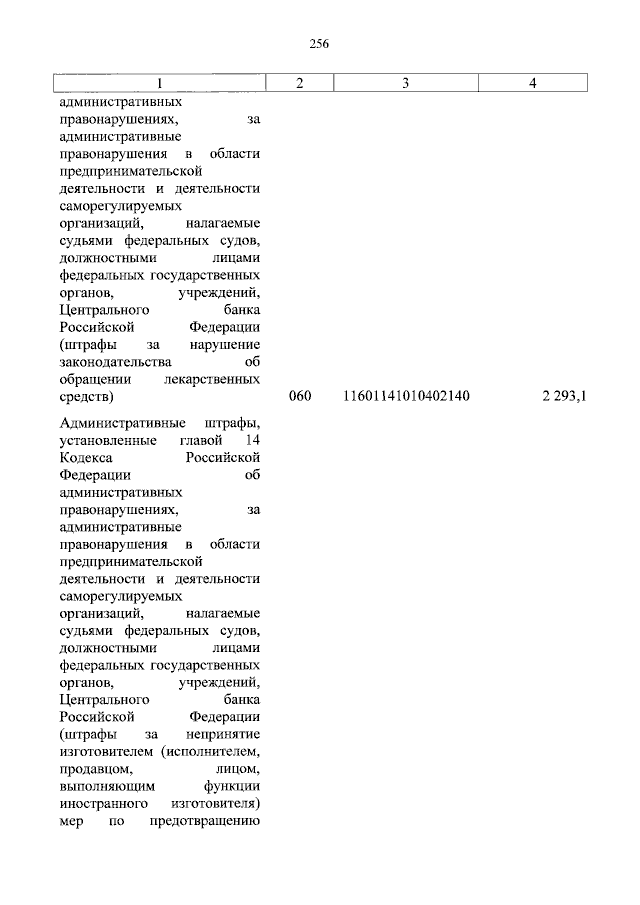 256

| 1 | 2 | 3 | 4 |
|---|---|---|---|
| административных правонарушениях, за административные правонарушения в области предпринимательской деятельности и деятельности саморегулируемых организаций, налагаемые судьями федеральных судов, должностными лицами федеральных государственных органов, учреждений, Центрального банка Российской Федерации (штрафы за нарушение законодательства об обращении лекарственных средств) | 060 | 11601141010402140 | 2 293,1 |
| Административные штрафы, установленные главой 14 Кодекса Российской Федерации об административных правонарушениях, за административные правонарушения в области предпринимательской деятельности и деятельности саморегулируемых организаций, налагаемые судьями федеральных судов, должностными лицами федеральных государственных органов, учреждений, Центрального банка Российской Федерации (штрафы за непринятие изготовителем (исполнителем, продавцом, лицом, выполняющим функции иностранного изготовителя) мер по предотвращению | | | |